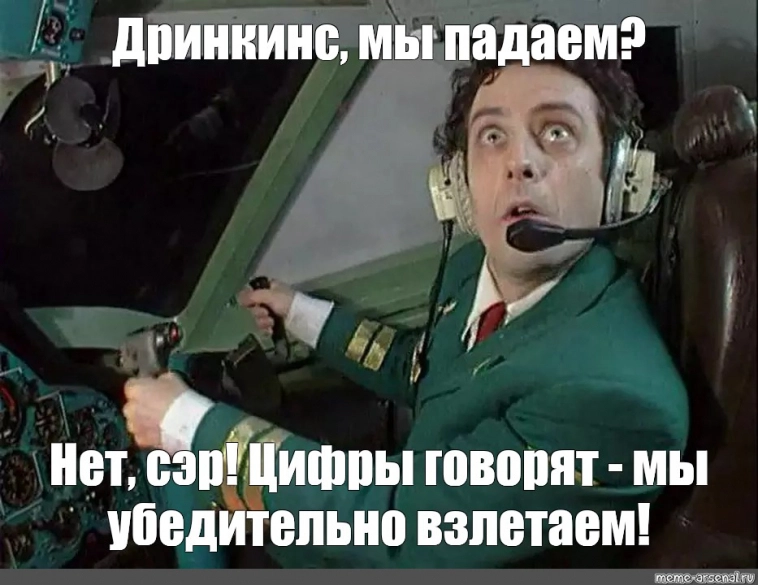 Дринкинс, мы падаем?

Нет, сэр! Цифры говорят - мы убедительно взлетаем!

meme-arsenal.ru